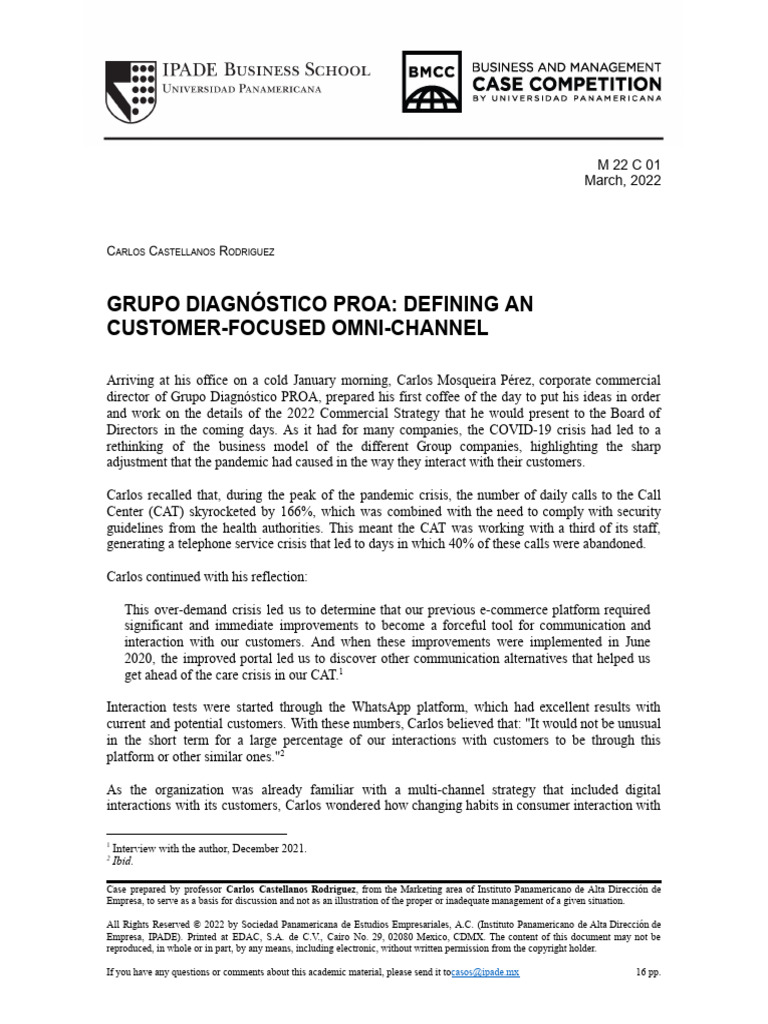 IPADE Business School
Universidad Panamericana

BMCC
BUSINESS AND MANAGEMENT
CASE COMPETITION
BY UNIVERSIDAD PANAMERICANA

M 22 C 01
March, 2022

Carlos Castellanos Rodriguez

GRUPO DIAGNÓSTICO PROA: DEFINING AN CUSTOMER-FOCUSED OMNI-CHANNEL

Arriving at his office on a cold January morning, Carlos Mosqueira Pérez, corporate commercial director of Grupo Diagnóstico PROA, prepared his first coffee of the day to put his ideas in order and work on the details of the 2022 Commercial Strategy that he would present to the Board of Directors in the coming days. As it had for many companies, the COVID-19 crisis had led to a rethinking of the business model of the different Group companies, highlighting the sharp adjustment that the pandemic had caused in the way they interact with their customers.

Carlos recalled that, during the peak of the pandemic crisis, the number of daily calls to the Call Center (CAT) skyrocketed by 166%, which was combined with the need to comply with security guidelines from the health authorities. This meant the CAT was working with a third of its staff, generating a telephone service crisis that led to days in which 40% of these calls were abandoned.

Carlos continued with his reflection:

This over-demand crisis led us to determine that our previous e-commerce platform required significant and immediate improvements to become a forceful tool for communication and interaction with our customers. And when these improvements were implemented in June 2020, the improved portal led us to discover other communication alternatives that helped us get ahead of the care crisis in our CAT.$^1$

Interaction tests were started through the WhatsApp platform, which had excellent results with current and potential customers. With these numbers, Carlos believed that: "It would not be unusual in the short term for a large percentage of our interactions with customers to be through this platform or other similar ones."$^2$

As the organization was already familiar with a multi-channel strategy that included digital interactions with its customers, Carlos wondered how changing habits in consumer interaction with

$^1$ Interview with the author, December 2021.
$^2$ Ibid.

Case prepared by professor Carlos Castellanos Rodriguez, from the Marketing area of Instituto Panamericano de Alta Dirección de Empresa, to serve as a basis for discussion and not as an illustration of the proper or inadequate management of a given situation.

All Rights Reserved © 2022 by Sociedad Panamericana de Estudios Empresariales, A.C. (Instituto Panamericano de Alta Dirección de Empresa, IPADE). Printed at EDAC, S.A. de C.V., Cairo No. 29, 02080 Mexico, CDMX. The content of this document may not be reproduced, in whole or in part, by any means, including electronic, without written permission from the copyright holder.

If you have any questions or comments about this academic material, please send it tocasos@ipade.mx 16 pp.